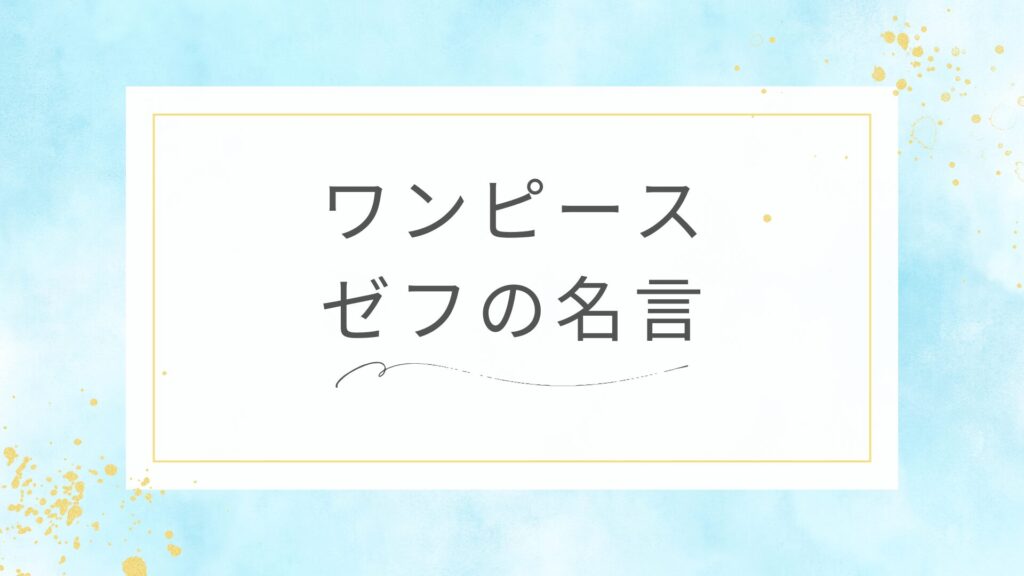 ワンピース
ゼフの名言